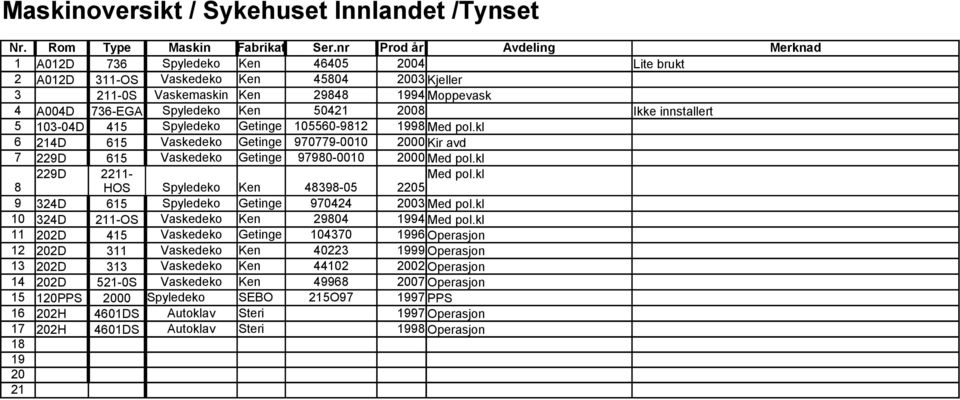 Maskinoversikt / Sykehuset Innlandet /Tynset

| Nr. | Rom | Type | Maskin | Fabrikat | Ser.nr | Prod år | Avdeling | Merknad |
|---|---|---|---|---|---|---|---|---|
| 1 | A012D | 736 | Spyledeko | Ken | 46405 | 2004 | | Lite brukt |
| 2 | A012D | 311-OS | Vaskedeko | Ken | 45804 | 2003 | Kjeller | |
| 3 | | 211-0S | Vaskemaskin | Ken | 29848 | 1994 | Moppevask | |
| 4 | A004D | 736-EGA | Spyledeko | Ken | 50421 | 2008 | | Ikke innstallert |
| 5 | 103-04D | 415 | Spyledeko | Getinge | 105560-9812 | 1998 | Med pol.kl | |
| 6 | 214D | 615 | Vaskedeko | Getinge | 970779-0010 | 2000 | Kir avd | |
| 7 | 229D | 615 | Vaskedeko | Getinge | 97980-0010 | 2000 | Med pol.kl | |
| 8 | 229D | 2211-HOS | Spyledeko | Ken | 48398-05 | 2205 | Med pol.kl | |
| 9 | 324D | 615 | Spyledeko | Getinge | 970424 | 2003 | Med pol.kl | |
| 10 | 324D | 211-OS | Vaskedeko | Ken | 29804 | 1994 | Med pol.kl | |
| 11 | 202D | 415 | Vaskedeko | Getinge | 104370 | 1996 | Operasjon | |
| 12 | 202D | 311 | Vaskedeko | Ken | 40223 | 1999 | Operasjon | |
| 13 | 202D | 313 | Vaskedeko | Ken | 44102 | 2002 | Operasjon | |
| 14 | 202D | 521-0S | Vaskedeko | Ken | 49968 | 2007 | Operasjon | |
| 15 | 120PPS | 2000 | Spyledeko | SEBO | 215O97 | 1997 | PPS | |
| 16 | 202H | 4601DS | Autoklav | Steri | | 1997 | Operasjon | |
| 17 | 202H | 4601DS | Autoklav | Steri | | 1998 | Operasjon | |
| 18 | | | | | | | | |
| 19 | | | | | | | | |
| 20 | | | | | | | | |
| 21 | | | | | | | | |